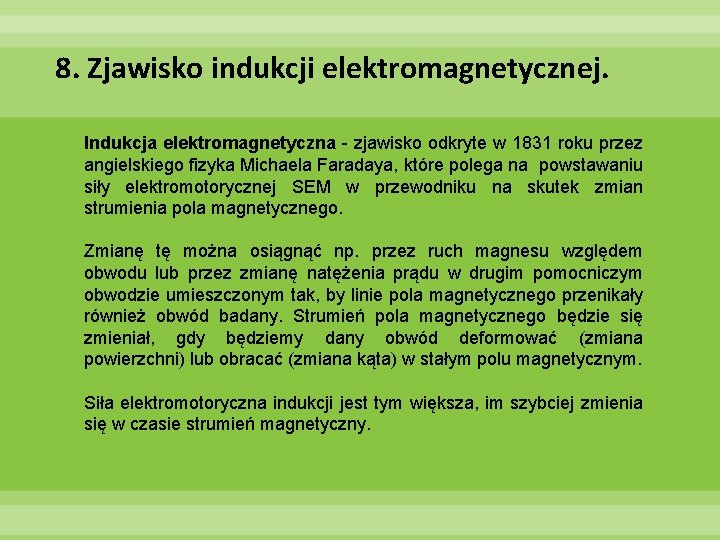 8. Zjawisko indukcji elektromagnetycznej.

Indukcja elektromagnetyczna - zjawisko odkryte w 1831 roku przez angielskiego fizyka Michaela Faradaya, które polega na powstawaniu siły elektromotorycznej SEM w przewodniku na skutek zmian strumienia pola magnetycznego.

Zmianę tę można osiągnąć np. przez ruch magnesu względem obwodu lub przez zmianę natężenia prądu w drugim pomocniczym obwodzie umieszczonym tak, by linie pola magnetycznego przenikały również obwód badany. Strumień pola magnetycznego będzie się zmieniał, gdy będziemy dany obwód deformować (zmiana powierzchni) lub obracać (zmiana kąta) w stałym polu magnetycznym.

Siła elektromotoryczna indukcji jest tym większa, im szybciej zmienia się w czasie strumień magnetyczny.